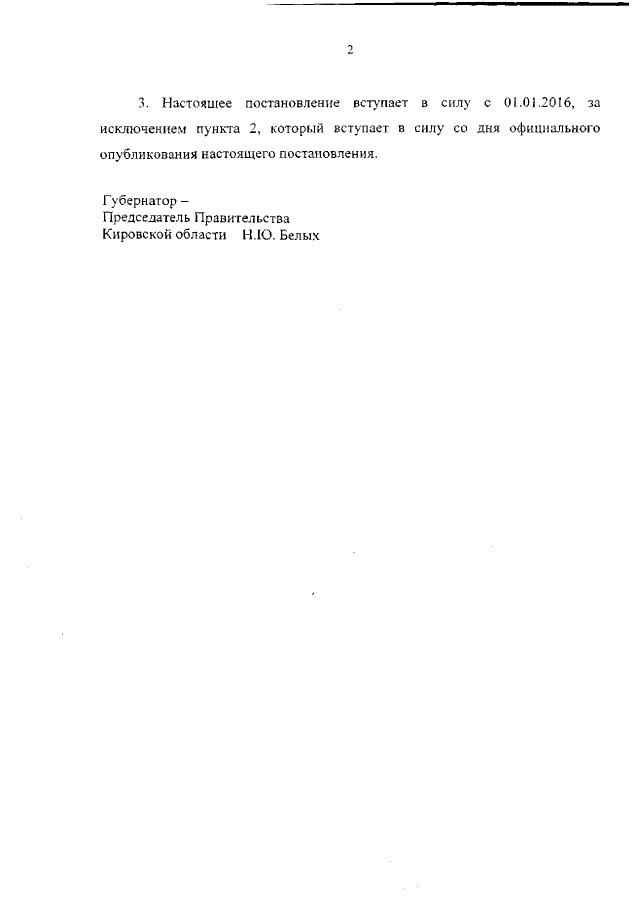 2

3. Настоящее постановление вступает в силу с 01.01.2016, за исключением пункта 2, который вступает в силу со дня официального опубликования настоящего постановления.

Губернатор –
Председатель Правительства
Кировской области Н.Ю. Белых